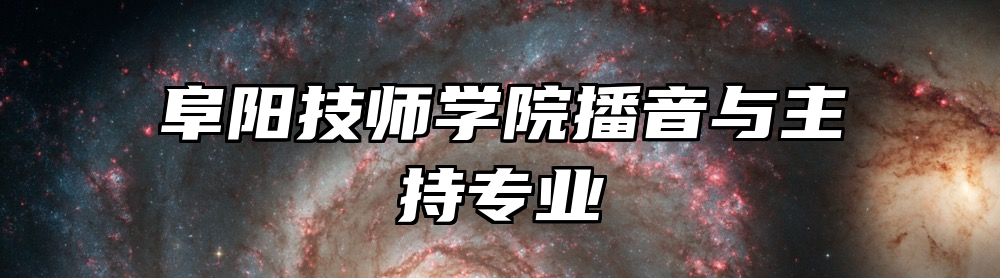 阜阳技师学院播音与主持专业